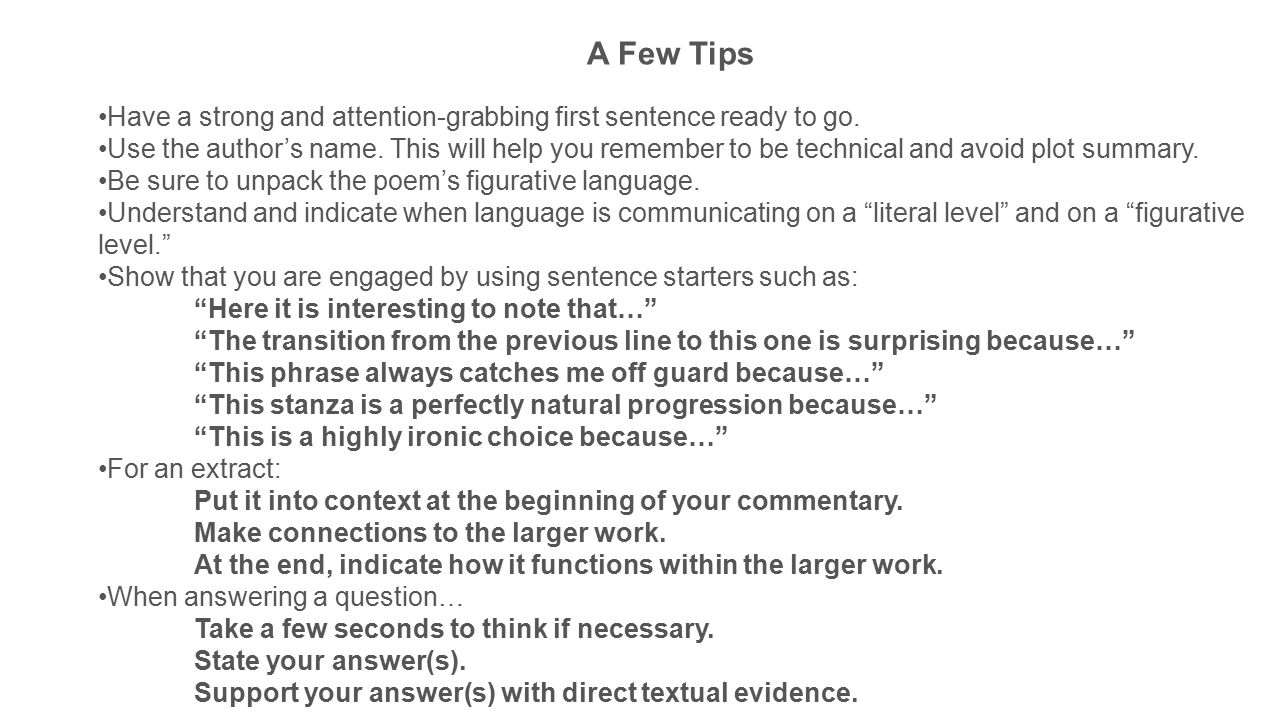 A Few Tips

•Have a strong and attention-grabbing first sentence ready to go.
•Use the author’s name. This will help you remember to be technical and avoid plot summary.
•Be sure to unpack the poem’s figurative language.
•Understand and indicate when language is communicating on a “literal level” and on a “figurative level.”
•Show that you are engaged by using sentence starters such as:
“Here it is interesting to note that…”
“The transition from the previous line to this one is surprising because…”
“This phrase always catches me off guard because…”
“This stanza is a perfectly natural progression because…”
“This is a highly ironic choice because…”
•For an extract:
Put it into context at the beginning of your commentary.
Make connections to the larger work.
At the end, indicate how it functions within the larger work.
•When answering a question…
Take a few seconds to think if necessary.
State your answer(s).
Support your answer(s) with direct textual evidence.